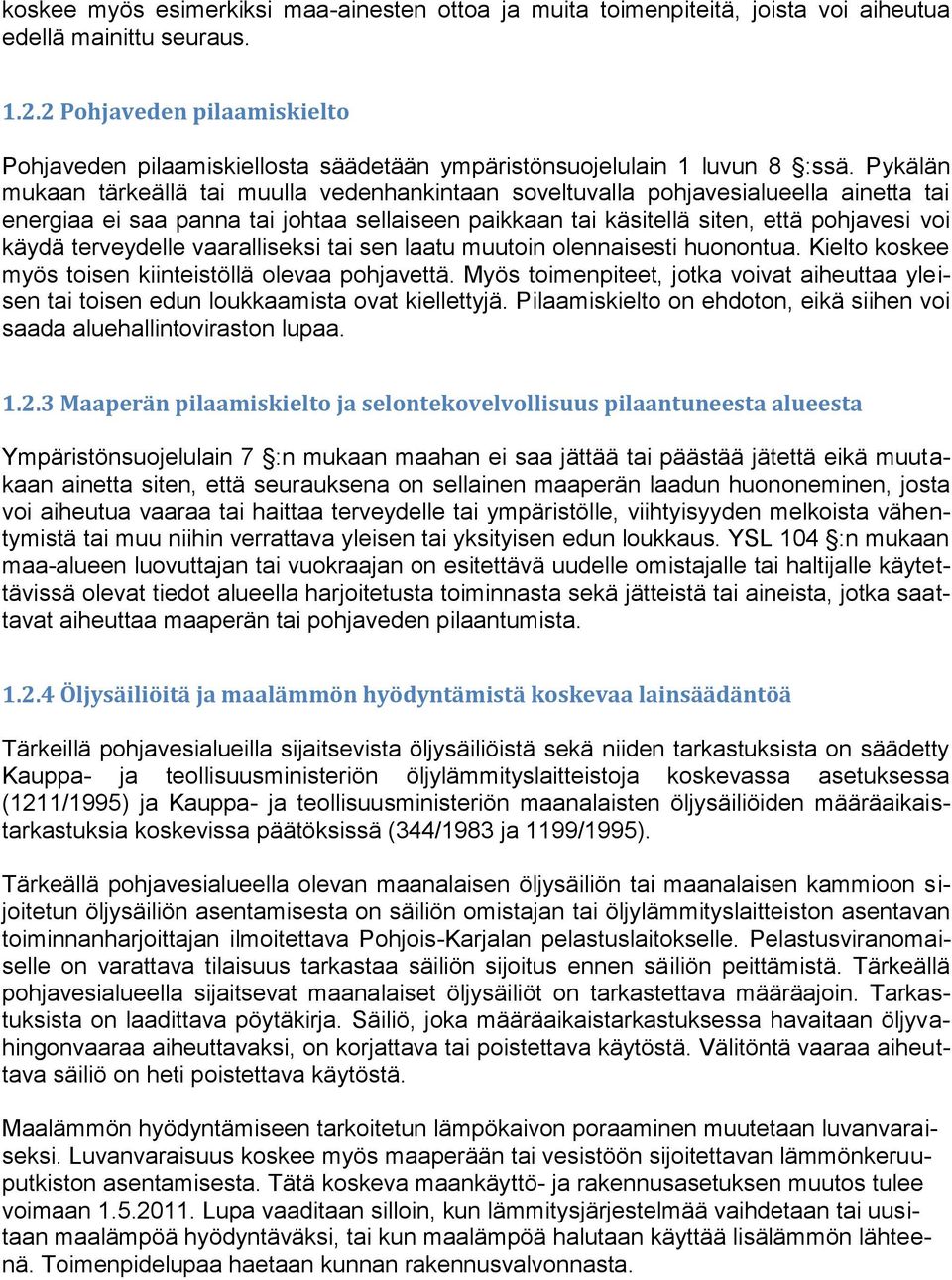 koskee myös esimerkiksi maa-ainesten ottoa ja muita toimenpiteitä, joista voi aiheutua edellä mainittu seuraus.

1.2.2 Pohjaveden pilaamiskielto

Pohjaveden pilaamiskiellosta säädetään ympäristönsuojelulain 1 luvun 8 §:ssä. Pykälän mukaan tärkeällä tai muulla vedenhankintaan soveltuvalla pohjavesialueella ainetta tai energiaa ei saa panna tai johtaa sellaiseen paikkaan tai käsitellä siten, että pohjavesi voi käydä terveydelle vaaralliseksi tai sen laatu muutoin olennaisesti huonontua. Kielto koskee myös toisen kiinteistöllä olevaa pohjavettä. Myös toimenpiteet, jotka voivat aiheuttaa yleisen tai toisen edun loukkaamista ovat kiellettyjä. Pilaamiskielto on ehdoton, eikä siihen voi saada aluehallintoviraston lupaa.

1.2.3 Maaperän pilaamiskielto ja selontekovelvollisuus pilaantuneesta alueesta

Ympäristönsuojelulain 7 §:n mukaan maahan ei saa jättää tai päästää jätettä eikä muutakaan ainetta siten, että seurauksena on sellainen maaperän laadun huononeminen, josta voi aiheutua vaaraa tai haittaa terveydelle tai ympäristölle, viihtyisyyden melkoista vähentymistä tai muu niihin verrattava yleisen tai yksityisen edun loukkaus. YSL 104 §:n mukaan maa-alueen luovuttajan tai vuokraajan on esitettävä uudelle omistajalle tai haltijalle käytettävissä olevat tiedot alueella harjoitetusta toiminnasta sekä jätteistä tai aineista, jotka saattavat aiheuttaa maaperän tai pohjaveden pilaantumista.

1.2.4 Öljysäiliöitä ja maalämmön hyödyntämistä koskevaa lainsäädäntöä

Tärkeillä pohjavesialueilla sijaitsevista öljysäiliöistä sekä niiden tarkastuksista on säädetty Kauppa- ja teollisuusministeriön öljylämmityslaitteistoja koskevassa asetuksessa (1211/1995) ja Kauppa- ja teollisuusministeriön maanalaisten öljysäiliöiden määräaikaistarkastuksia koskevissa päätöksissä (344/1983 ja 1199/1995).

Tärkeällä pohjavesialueella olevan maanalaisen öljysäiliön tai maanalaisen kammioon sijoitetun öljysäiliön asentamisesta on säiliön omistajan tai öljylämmityslaitteiston asentavan toiminnanharjoittajan ilmoitettava Pohjois-Karjalan pelastuslaitokselle. Pelastusviranomaiselle on varattava tilaisuus tarkastaa säiliön sijoitus ennen säiliön peittämistä. Tärkeällä pohjavesialueella sijaitsevat maanalaiset öljysäiliöt on tarkastettava määräajoin. Tarkastuksista on laadittava pöytäkirja. Säiliö, joka määräaikaistarkastuksessa havaitaan öljyvahingonvaaraa aiheuttavaksi, on korjattava tai poistettava käytöstä. Välitöntä vaaraa aiheuttava säiliö on heti poistettava käytöstä.

Maalämmön hyödyntämiseen tarkoitetun lämpökaivon poraaminen muutetaan luvanvaraiseksi. Luvanvaraisuus koskee myös maaperään tai vesistöön sijoitettavan lämmönkeruuputkiston asentamisesta. Tätä koskeva maankäyttö- ja rakennusasetuksen muutos tulee voimaan 1.5.2011. Lupa vaaditaan silloin, kun lämmitysjärjestelmää vaihdetaan tai uusitaan maalämpöä hyödyntäväksi, tai kun maalämpöä halutaan käyttää lisälämmön lähteenä. Toimenpidelupaa haetaan kunnan rakennusvalvonnasta.